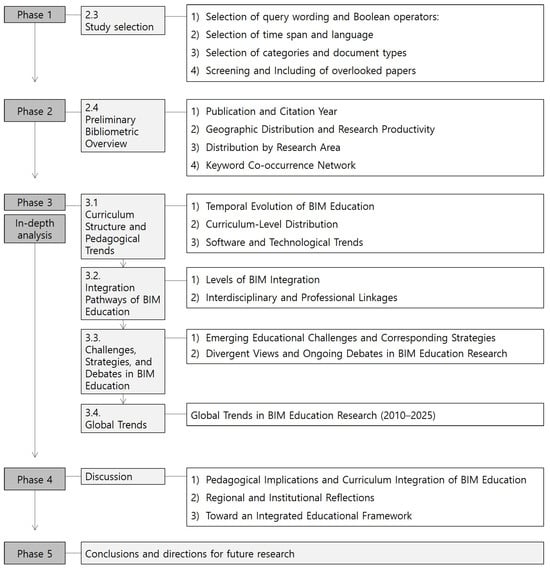 Phase 1

2.3
Study selection

1) Selection of query wording and Boolean operators:
2) Selection of time span and language
3) Selection of categories and document types
4) Screening and Including of overlooked papers

Phase 2

2.4
Preliminary Bibliometric Overview

1) Publication and Citation Year
2) Geographic Distribution and Research Productivity
3) Distribution by Research Area
4) Keyword Co-occurrence Network

Phase 3

In-depth analysis

3.1
Curriculum Structure and Pedagogical Trends

1) Temporal Evolution of BIM Education
2) Curriculum-Level Distribution
3) Software and Technological Trends

3.2.
Integration Pathways of BIM Education

1) Levels of BIM Integration
2) Interdisciplinary and Professional Linkages

3.3.
Challenges, Strategies, and Debates in BIM Education

1) Emerging Educational Challenges and Corresponding Strategies
2) Divergent Views and Ongoing Debates in BIM Education Research

3.4.
Global Trends

Global Trends in BIM Education Research (2010–2025)

Phase 4

Discussion

1) Pedagogical Implications and Curriculum Integration of BIM Education
2) Regional and Institutional Reflections
3) Toward an Integrated Educational Framework

Phase 5

Conclusions and directions for future research